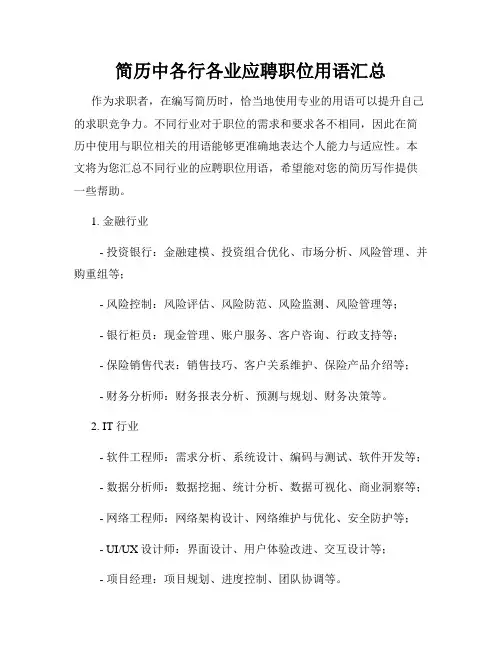 简历中各行各业应聘职位用语汇总

作为求职者，在编写简历时，恰当地使用专业的用语可以提升自己的求职竞争力。不同行业对于职位的需求和要求各不相同，因此在简历中使用与职位相关的用语能够更准确地表达个人能力与适应性。本文将为您汇总不同行业的应聘职位用语，希望能对您的简历写作提供一些帮助。

1. 金融行业

- 投资银行：金融建模、投资组合优化、市场分析、风险管理、并购重组等；

- 风险控制：风险评估、风险防范、风险监测、风险管理等；

- 银行柜员：现金管理、账户服务、客户咨询、行政支持等；

- 保险销售代表：销售技巧、客户关系维护、保险产品介绍等；

- 财务分析师：财务报表分析、预测与规划、财务决策等。

2. IT 行业

- 软件工程师：需求分析、系统设计、编码与测试、软件开发等；

- 数据分析师：数据挖掘、统计分析、数据可视化、商业洞察等；

- 网络工程师：网络架构设计、网络维护与优化、安全防护等；

- UI/UX 设计师：界面设计、用户体验改进、交互设计等；

- 项目经理：项目规划、进度控制、团队协调等。